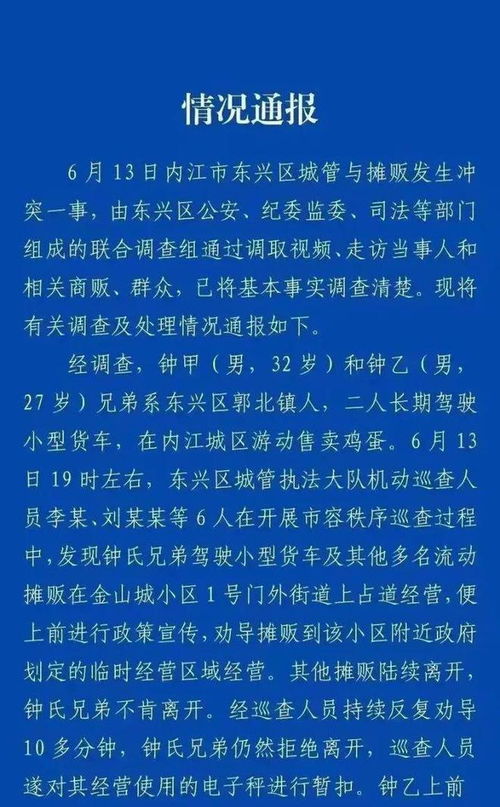 情况通报

6月13日内江市东兴区城管与摊贩发生冲突一事，由东兴区公安、纪委监委、司法等部门组成的联合调查组通过调取视频、走访当事人和相关商贩、群众，已将基本事实调查清楚。现将有关调查及处理情况通报如下。

经调查，钟甲（男，32岁）和钟乙（男，27岁）兄弟系东兴区郭北镇人，二人长期驾驶小型货车，在内江城区游动售卖鸡蛋。6月13日19时左右，东兴区城管执法大队机动巡查人员李某、刘某某等6人在开展市容秩序巡查过程中，发现钟氏兄弟驾驶小型货车及其他多名流动摊贩在金山城小区1号门外街道上占道经营，便上前进行政策宣传，劝导摊贩到该小区附近政府划定的临时经营区域经营。其他摊贩陆续离开，钟氏兄弟不肯离开。经巡查人员持续反复劝导10多分钟，钟氏兄弟仍然拒绝离开，巡查人员遂对其经营使用的电子秤进行暂扣。钟乙上前